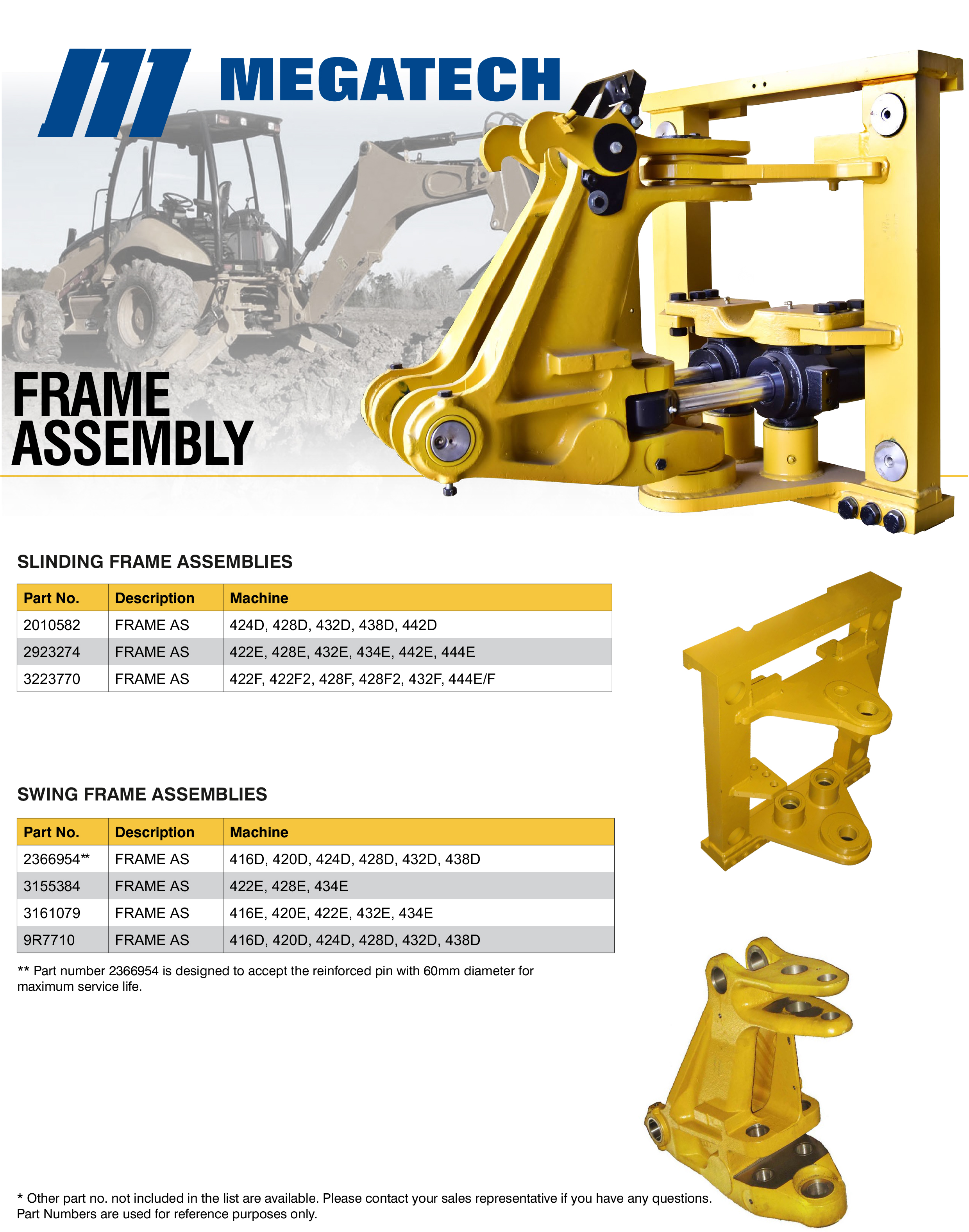 MEGATECH

FRAME ASSEMBLY

SLINDING FRAME ASSEMBLIES

| Part No. | Description | Machine |
|---|---|---|
| 2010582 | FRAME AS | 424D, 428D, 432D, 438D, 442D |
| 2923274 | FRAME AS | 422E, 428E, 432E, 434E, 442E, 444E |
| 3223770 | FRAME AS | 422F, 422F2, 428F, 428F2, 432F, 444E/F |

SWING FRAME ASSEMBLIES

| Part No. | Description | Machine |
|---|---|---|
| 2366954** | FRAME AS | 416D, 420D, 424D, 428D, 432D, 438D |
| 3155384 | FRAME AS | 422E, 428E, 434E |
| 3161079 | FRAME AS | 416E, 420E, 422E, 432E, 434E |
| 9R7710 | FRAME AS | 416D, 420D, 424D, 428D, 432D, 438D |

** Part number 2366954 is designed to accept the reinforced pin with 60mm diameter for maximum service life.

* Other part no. not included in the list are available. Please contact your sales representative if you have any questions. Part Numbers are used for reference purposes only.